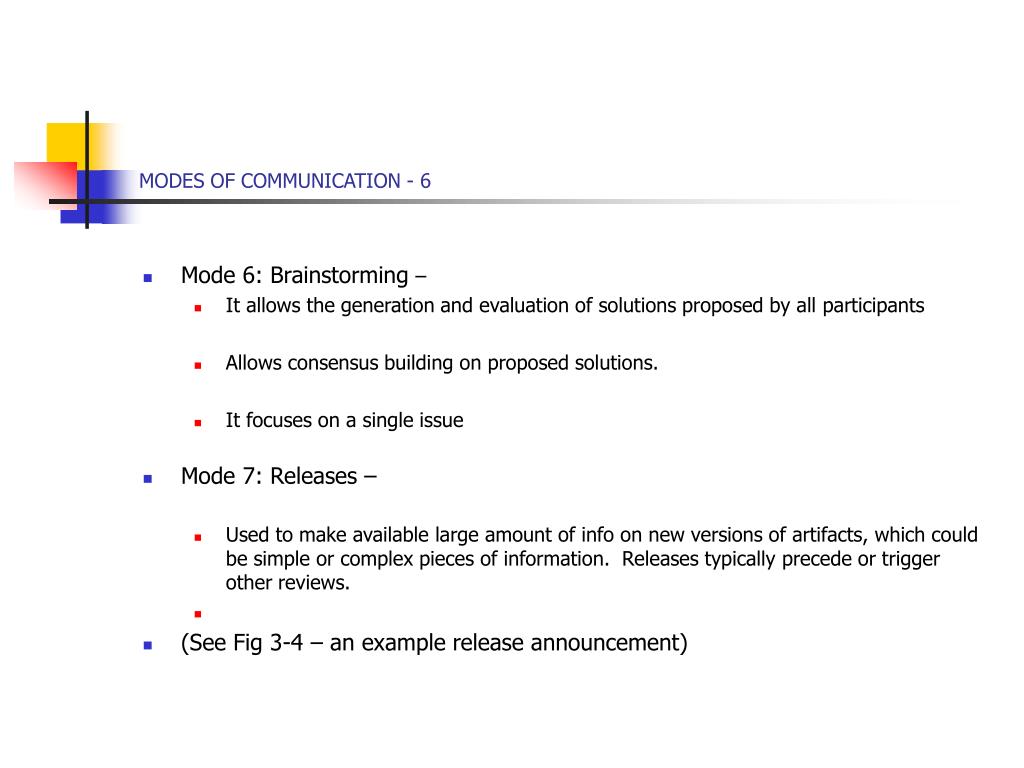 MODES OF COMMUNICATION - 6

Mode 6: Brainstorming –

It allows the generation and evaluation of solutions proposed by all participants

Allows consensus building on proposed solutions.

It focuses on a single issue

Mode 7: Releases –

Used to make available large amount of info on new versions of artifacts, which could be simple or complex pieces of information. Releases typically precede or trigger other reviews.

(See Fig 3-4 – an example release announcement)